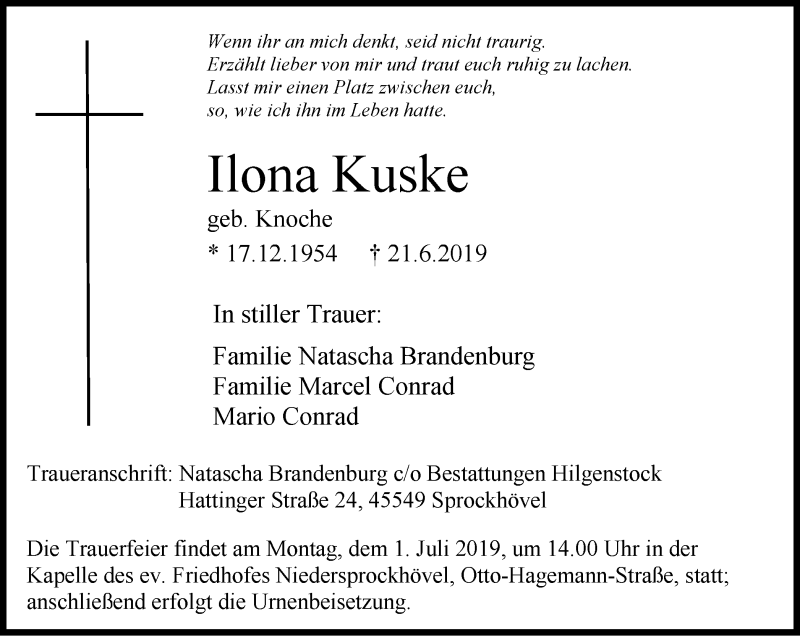 Wenn ihr an mich denkt, seid nicht traurig.
Erzählt lieber von mir und traut euch ruhig zu lachen.
Lasst mir einen Platz zwischen euch,
so, wie ich ihn im Leben hatte.

Ilona Kuske

geb. Knoche

* 17.12.1954 † 21.6.2019

In stiller Trauer:

Familie Natascha Brandenburg
Familie Marcel Conrad
Mario Conrad

Traueranschrift: Natascha Brandenburg c/o Bestattungen Hilgenstock
Hattinger Straße 24, 45549 Sprockhövel

Die Trauerfeier findet am Montag, dem 1. Juli 2019, um 14.00 Uhr in der Kapelle des ev. Friedhofes Niedersprockhövel, Otto-Hagemann-Straße, statt; anschließend erfolgt die Urnenbeisetzung.